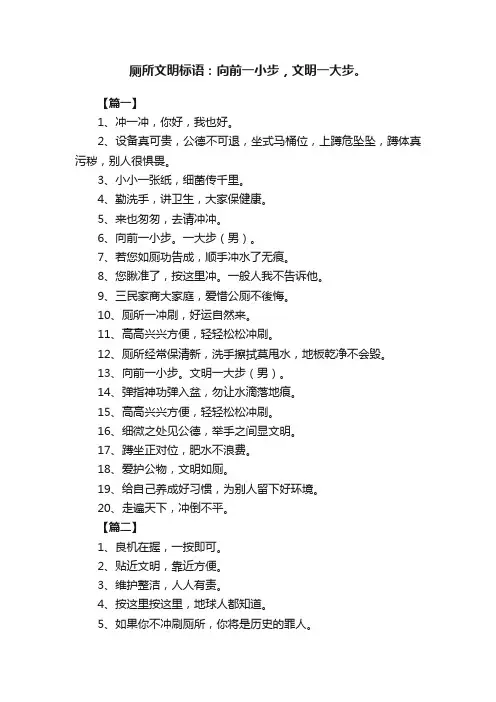 厕所文明标语：向前一小步，文明一大步。

【篇一】

1、冲一冲，你好，我也好。

2、设备真可贵，公德不可退，坐式马桶位，上蹲危坠坠，蹲体真污秽，别人很惧畏。

3、小小一张纸，细菌传千里。

4、勤洗手，讲卫生，大家保健康。

5、来也匆匆，去请冲冲。

6、向前一小步。一大步（男）。

7、若您如厕功告成，顺手冲水了无痕。

8、您瞅准了，按这里冲。一般人我不告诉他。

9、三民家商大家庭，爱惜公厕不後悔。

10、厕所一冲刷，好运自然来。

11、高高兴兴方便，轻轻松松冲刷。

12、厕所经常保清新，洗手擦拭莫甩水，地板乾净不会毁。

13、向前一小步。文明一大步（男）。

14、弹指神功弹入盆，勿让水滴落地痕。

15、高高兴兴方便，轻轻松松冲刷。

16、细微之处见公德，举手之间显文明。

17、蹲坐正对位，肥水不浪费。

18、爱护公物，文明如厕。

19、给自己养成好习惯，为别人留下好环境。

20、走遍天下，冲倒不平。

【篇二】

1、良机在握，一按即可。

2、贴近文明，靠近方便。

3、维护整洁，人人有责。

4、按这里按这里，地球人都知道。

5、如果你不冲刷厕所，你将是历史的罪人。